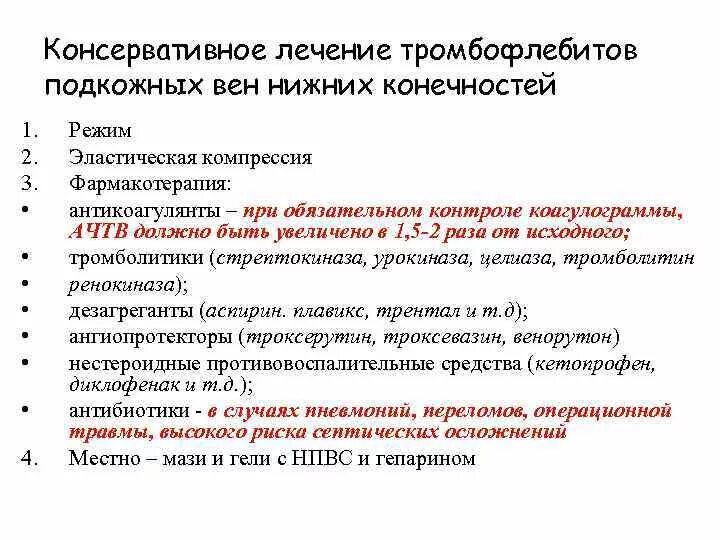 Консервативное лечение тромбофлебитов подкожных вен нижних конечностей

1. Режим
2. Эластическая компрессия
3. Фармакотерапия:
• антикоагулянты – при обязательном контроле коагулограммы, АЧТВ должно быть увеличено в 1,5-2 раза от исходного;
• тромболитики (стрептокиназа, урокиназа, целиаза, тромболитин
• ренокиназа);
• дезагреганты (аспирин. плавикс, трентал и т.д);
• ангиопротекторы (троксерутин, троксевазин, венорутон)
• нестероидные противовоспалительные средства (кетопрофен, диклофенак и т.д.);
• антибиотики - в случаях пневмоний, переломов, операционной травмы, высокого риска септических осложнений
4. Местно – мази и гели с НПВС и гепарином